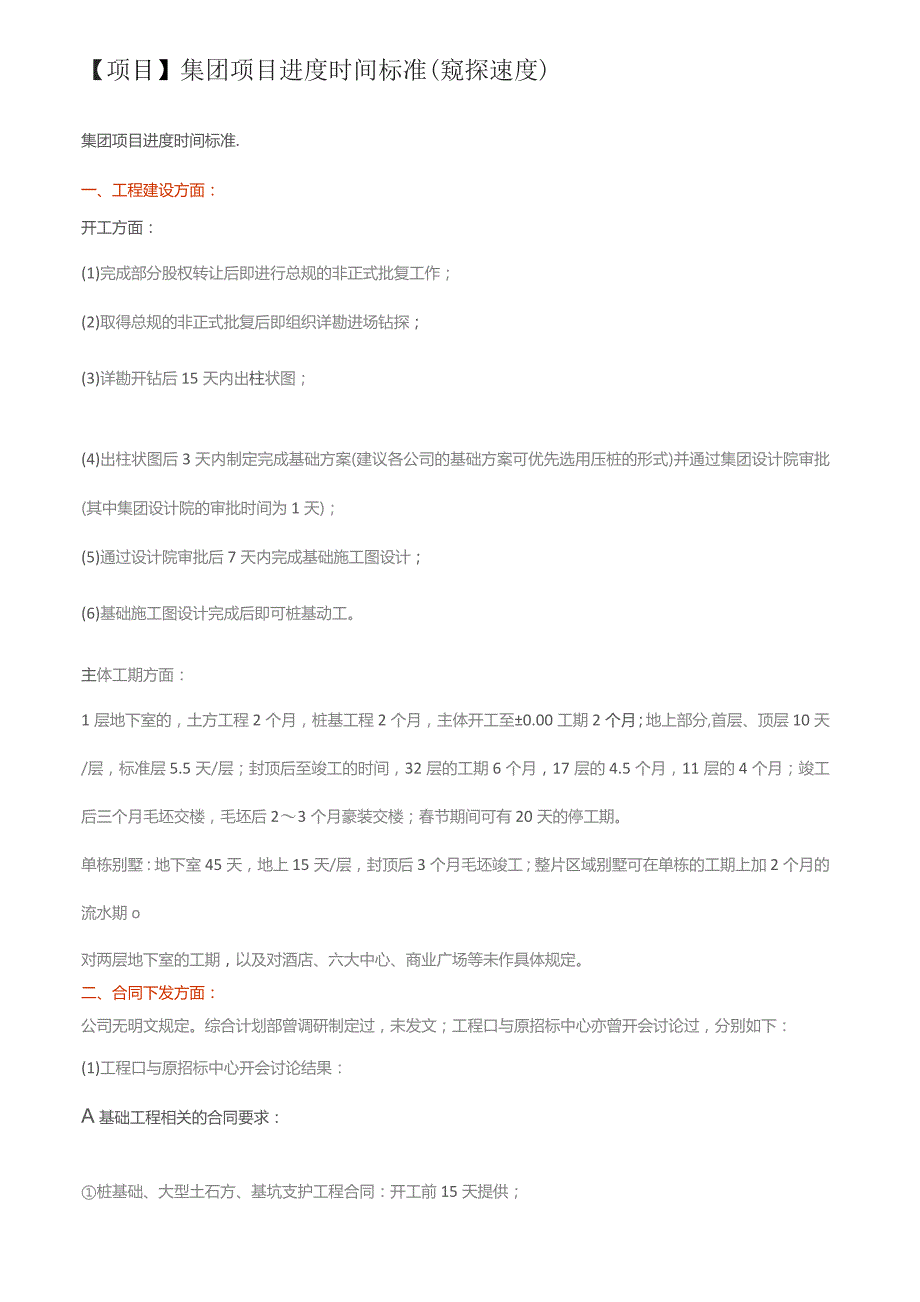 【项目】集团项目进度时间标准(窥探速度)

集团项目进度时间标准.

一、工程建设方面：

开工方面：

(1)完成部分股权转让后即进行总规的非正式批复工作；

(2)取得总规的非正式批复后即组织详勘进场钻探；

(3)详勘开钻后 15 天内出柱状图；

(4)出柱状图后 3 天内制定完成基础方案(建议各公司的基础方案可优先选用压桩的形式)并通过集团设计院审批(其中集团设计院的审批时间为 1 天)；

(5)通过设计院审批后 7 天内完成基础施工图设计；

(6)基础施工图设计完成后即可桩基动工。

主体工期方面：

1 层地下室的，土方工程 2 个月，桩基工程 2 个月，主体开工至±0.00 工期 2 个月；地上部分,首层、顶层 10 天/层，标准层 5.5 天/层；封顶后至竣工的时间，32 层的工期 6 个月，17 层的 4.5 个月，11 层的 4 个月；竣工后三个月毛坯交楼，毛坯后 2～3 个月豪装交楼；春节期间可有 20 天的停工期。

单栋别墅：地下室 45 天，地上 15 天/层，封顶后 3 个月毛坯竣工；整片区域别墅可在单栋的工期上加 2 个月的流水期 o

对两层地下室的工期，以及对酒店、六大中心、商业广场等未作具体规定。

二、合同下发方面：

公司无明文规定。综合计划部曾调研制定过，未发文；工程口与原招标中心亦曾开会讨论过，分别如下：

(1)工程口与原招标中心开会讨论结果：

A 基础工程相关的合同要求：

①桩基础、大型土石方、基坑支护工程合同：开工前 15 天提供；